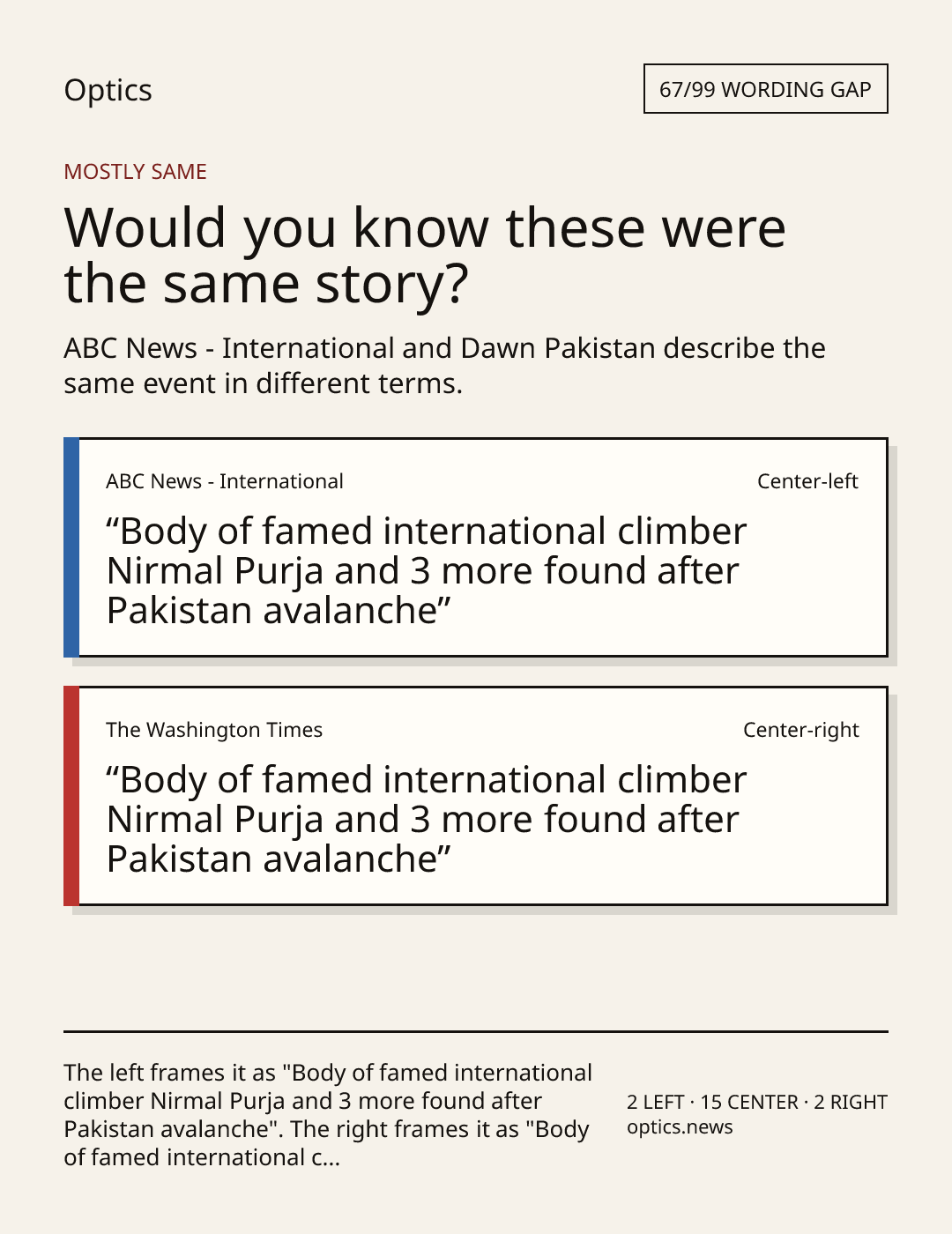 Optics

67/99 WORDING GAP

MOSTLY SAME

Would you know these were the same story?

ABC News - International and Dawn Pakistan describe the same event in different terms.

ABC News - International

Center-left

"Body of famed international climber Nirmal Purja and 3 more found after Pakistan avalanche"

The Washington Times

Center-right

"Body of famed international climber Nirmal Purja and 3 more found after Pakistan avalanche"

The left frames it as "Body of famed international climber Nirmal Purja and 3 more found after Pakistan avalanche". The right frames it as "Body of famed international c...

2 LEFT · 15 CENTER · 2 RIGHT
optics.news